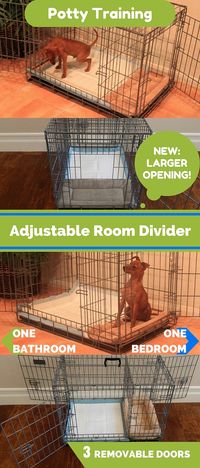 Potty Training

NEW: LARGER OPENING!

Adjustable Room Divider

ONE BATHROOM

ONE BEDROOM

3 REMOVABLE DOORS